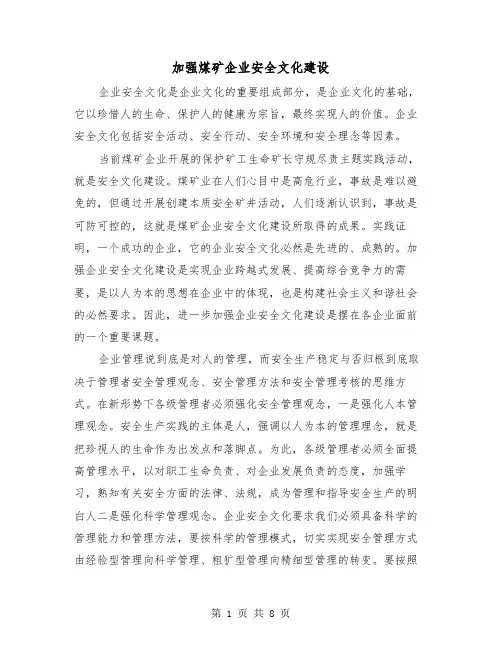 加强煤矿企业安全文化建设

企业安全文化是企业文化的重要组成部分，是企业文化的基础，它以珍惜人的生命、保护人的健康为宗旨，最终实现人的价值。企业安全文化包括安全活动、安全行动、安全环境和安全理念等因素。

当前煤矿企业开展的保护矿工生命矿长守规尽责主题实践活动，就是安全文化建设。煤矿业在人们心目中是高危行业，事故是难以避免的，但通过开展创建本质安全矿井活动，人们逐渐认识到，事故是可防可控的，这就是煤矿企业安全文化建设所取得的成果。实践证明，一个成功的企业，它的企业安全文化必然是先进的、成熟的。加强企业安全文化建设是实现企业跨越式发展、提高综合竞争力的需要，是以人为本的思想在企业中的体现，也是构建社会主义和谐社会的必然要求。因此，进一步加强企业安全文化建设是摆在各企业面前的一个重要课题。

企业管理说到底是对人的管理，而安全生产稳定与否归根到底取决于管理者安全管理观念、安全管理方法和安全管理考核的思维方式。在新形势下各级管理者必须强化安全管理观念，一是强化人本管理观念。安全生产实践的主体是人，强调以人为本的管理理念，就是把珍视人的生命作为出发点和落脚点。为此，各级管理者必须全面提高管理水平，以对职工生命负责、对企业发展负责的态度，加强学习，熟知有关安全方面的法律、法规，成为管理和指导安全生产的明白人二是强化科学管理观念。企业安全文化要求我们必须具备科学的管理能力和管理方法，要按科学的管理模式，切实实现安全管理方式由经验型管理向科学管理、粗犷型管理向精细型管理的转变。要按照

第 1 页 共 8 页